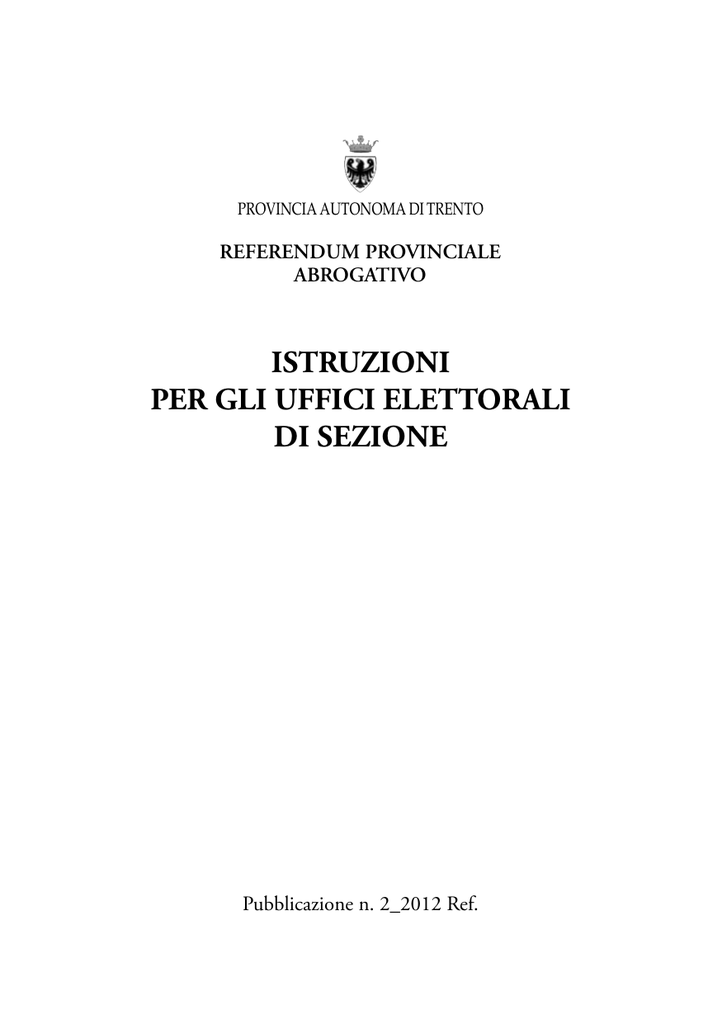 PROVINCIA AUTONOMA DI TRENTO

REFERENDUM PROVINCIALE
ABROGATIVO

ISTRUZIONI
PER GLI UFFICI ELETTORALI
DI SEZIONE

Pubblicazione n. 2_2012 Ref.